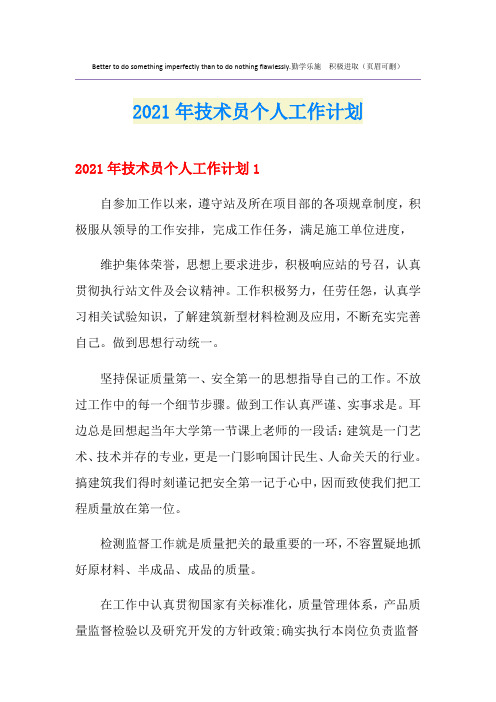 Better to do something imperfectly than to do nothing flawlessly.勤学乐施 积极进取（页眉可删）

2021年技术员个人工作计划

2021年技术员个人工作计划1

自参加工作以来，遵守站及所在项目部的各项规章制度，积极服从领导的工作安排，完成工作任务，满足施工单位进度，

维护集体荣誉，思想上要求进步，积极响应站的号召，认真贯彻执行站文件及会议精神。工作积极努力，任劳任怨，认真学习相关试验知识，了解建筑新型材料检测及应用，不断充实完善自己。做到思想行动统一。

坚持保证质量第一、安全第一的思想指导自己的工作。不放过工作中的每一个细节步骤。做到工作认真严谨、实事求是。耳边总是回想起当年大学第一节课上老师的一段话：建筑是一门艺术、技术并存的专业，更是一门影响国计民生、人命关天的行业。搞建筑我们得时刻谨记把安全第一记于心中，因而致使我们把工程质量放在第一位。

检测监督工作就是质量把关的最重要的一环，不容置疑地抓好原材料、半成品、成品的质量。

在工作中认真贯彻国家有关标准化，质量管理体系，产品质量监督检验以及研究开发的方针政策;确实执行本岗位负责监督